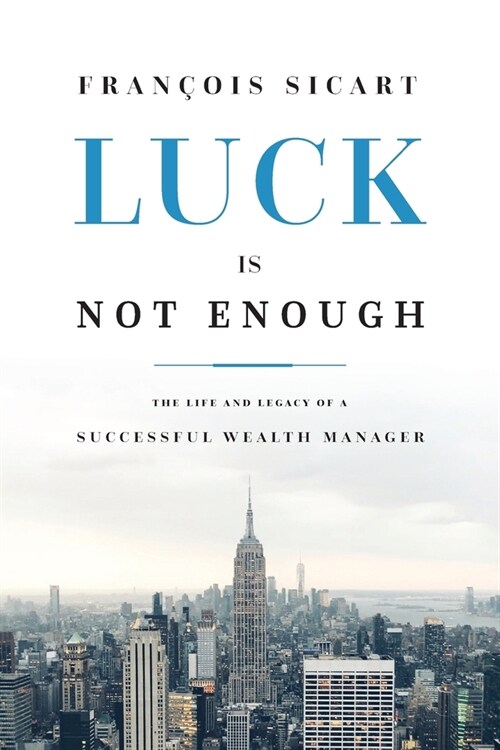 FRANÇOIS SICART

LUCK

IS

NOT ENOUGH

THE LIFE AND LEGACY OF A

SUCCESSFUL WEALTH MANAGER